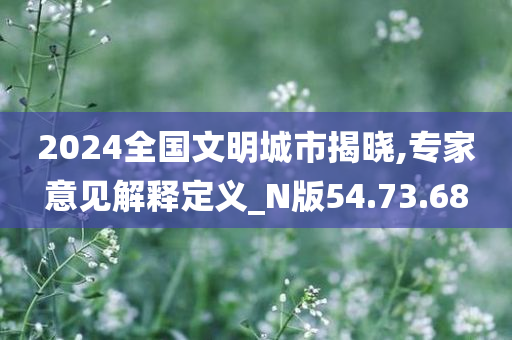 2024全国文明城市揭晓,专家意见解释定义_N版54.73.68